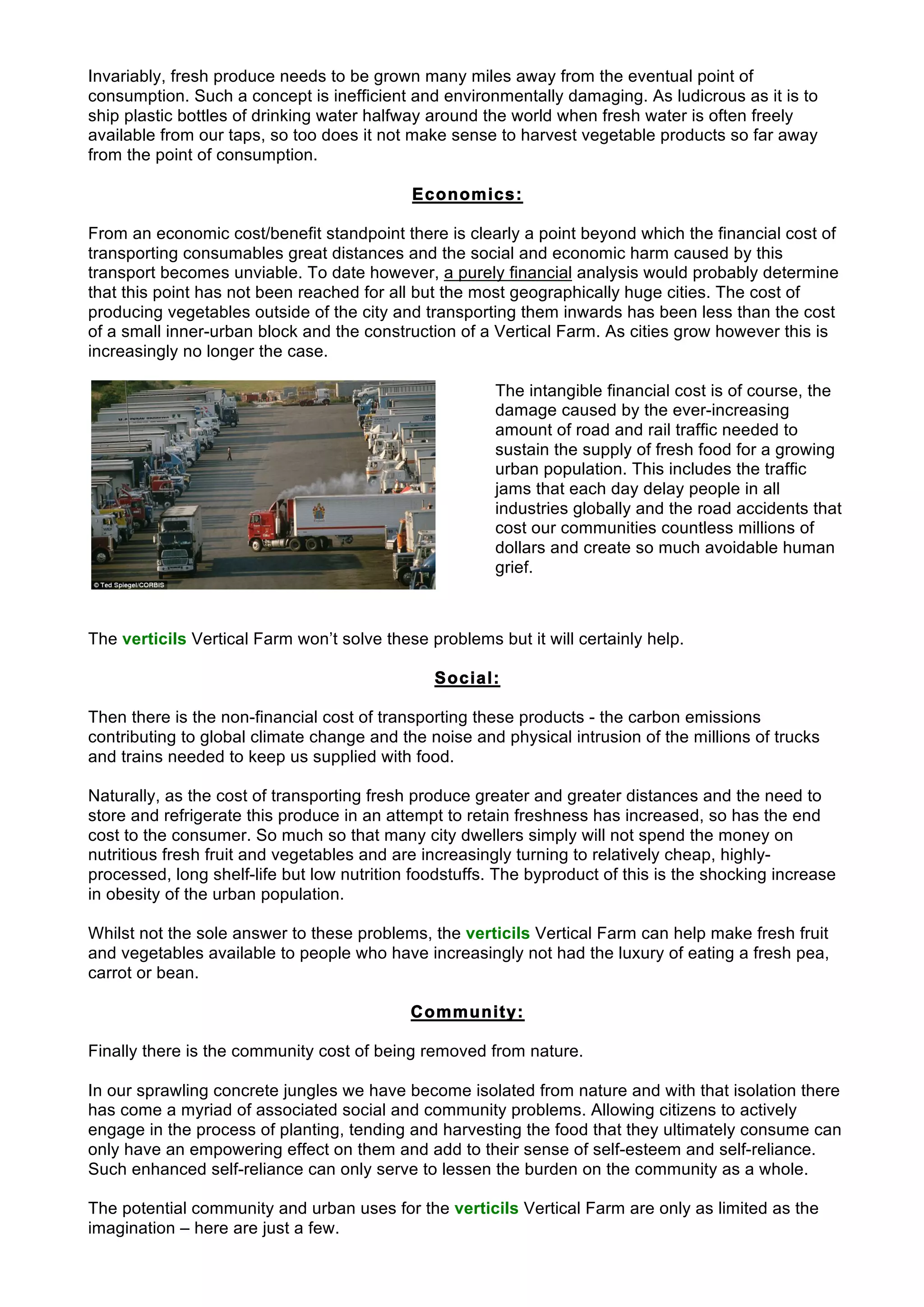 Invariably, fresh produce needs to be grown many miles away from the eventual point of consumption. Such a concept is inefficient and environmentally damaging. As ludicrous as it is to ship plastic bottles of drinking water halfway around the world when fresh water is often freely available from our taps, so too does it not make sense to harvest vegetable products so far away from the point of consumption.

Economics:

From an economic cost/benefit standpoint there is clearly a point beyond which the financial cost of transporting consumables great distances and the social and economic harm caused by this transport becomes unviable. To date however, a purely financial analysis would probably determine that this point has not been reached for all but the most geographically huge cities. The cost of producing vegetables outside of the city and transporting them inwards has been less than the cost of a small inner-urban block and the construction of a Vertical Farm. As cities grow however this is increasingly no longer the case.

© Ted Spiegel/CORBIS

The intangible financial cost is of course, the damage caused by the ever-increasing amount of road and rail traffic needed to sustain the supply of fresh food for a growing urban population. This includes the traffic jams that each day delay people in all industries globally and the road accidents that cost our communities countless millions of dollars and create so much avoidable human grief.

The verticils Vertical Farm won't solve these problems but it will certainly help.

Social:

Then there is the non-financial cost of transporting these products - the carbon emissions contributing to global climate change and the noise and physical intrusion of the millions of trucks and trains needed to keep us supplied with food.

Naturally, as the cost of transporting fresh produce greater and greater distances and the need to store and refrigerate this produce in an attempt to retain freshness has increased, so has the end cost to the consumer. So much so that many city dwellers simply will not spend the money on nutritious fresh fruit and vegetables and are increasingly turning to relatively cheap, highly-processed, long shelf-life but low nutrition foodstuffs. The byproduct of this is the shocking increase in obesity of the urban population.

Whilst not the sole answer to these problems, the verticils Vertical Farm can help make fresh fruit and vegetables available to people who have increasingly not had the luxury of eating a fresh pea, carrot or bean.

Community:

Finally there is the community cost of being removed from nature.

In our sprawling concrete jungles we have become isolated from nature and with that isolation there has come a myriad of associated social and community problems. Allowing citizens to actively engage in the process of planting, tending and harvesting the food that they ultimately consume can only have an empowering effect on them and add to their sense of self-esteem and self-reliance. Such enhanced self-reliance can only serve to lessen the burden on the community as a whole.

The potential community and urban uses for the verticils Vertical Farm are only as limited as the imagination – here are just a few.